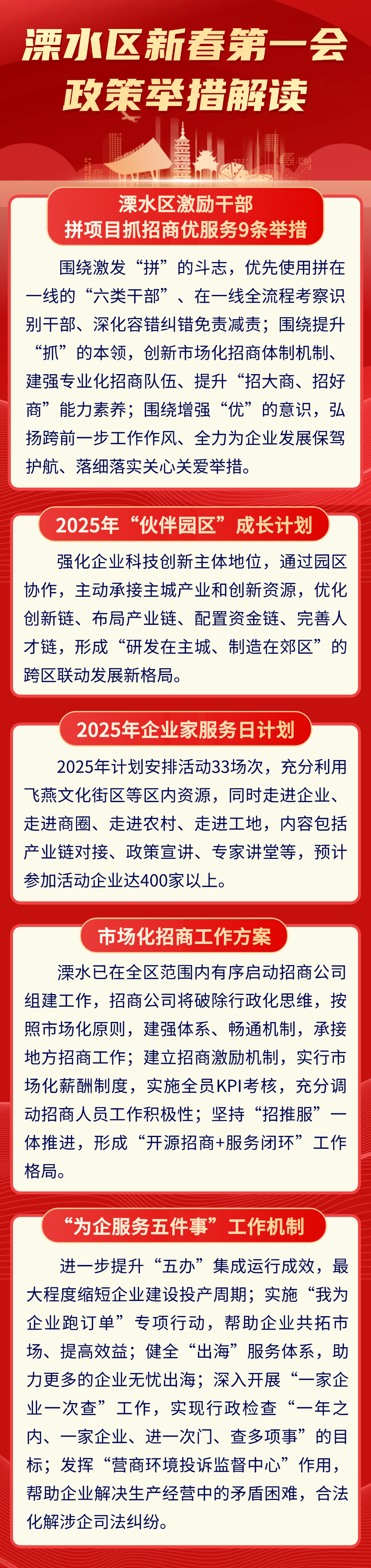 溧水区新春第一会
政策举措解读

溧水区激励干部
拼项目抓招商优服务9条举措

围绕激发“拼”的斗志，优先使用拼在一线的“六类干部”、在一线全流程考察识别干部、深化容错纠错免责减责；围绕提升“抓”的本领，创新市场化招商体制机制、建强专业化招商队伍、提升“招大商、招好商”能力素养；围绕增强“优”的意识，弘扬跨前一步工作作风、全力为企业发展保驾护航、落细落实关心关爱举措。

2025年“伙伴园区”成长计划

强化企业科技创新主体地位，通过园区协作，主动承接主城产业和创新资源，优化创新链、布局产业链、配置资金链、完善人才链，形成“研发在主城、制造在郊区”的跨区联动发展新格局。

2025年企业家服务日计划

2025年计划安排活动33场次，充分利用飞燕文化街区等区内资源，同时走进企业、走进商圈、走进农村、走进工地，内容包括产业链对接、政策宣讲、专家讲堂等，预计参加活动企业达400家以上。

市场化招商工作方案

溧水已在全区范围内有序启动招商公司组建工作，招商公司将破除行政化思维，按照市场化原则，建强体系、畅通机制，承接地方招商工作；建立招商激励机制，实行市场化薪酬制度，实施全员KPI考核，充分调动招商人员工作积极性；坚持“招推服”一体推进，形成“开源招商+服务闭环”工作格局。

“为企服务五件事”工作机制

进一步提升“五办”集成运行成效，最大程度缩短企业建设投产周期；实施“我为企业跑订单”专项行动，帮助企业共拓市场、提高效益；健全“出海”服务体系，助力更多的企业无忧出海；深入开展“一家企业一次查”工作，实现行政检查“一年之内、一家企业、进一次门、查多项事”的目标；发挥“营商环境投诉监督中心”作用，帮助企业解决生产经营中的矛盾困难，合法化解涉企司法纠纷。